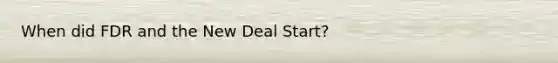 When did FDR and the New Deal Start?